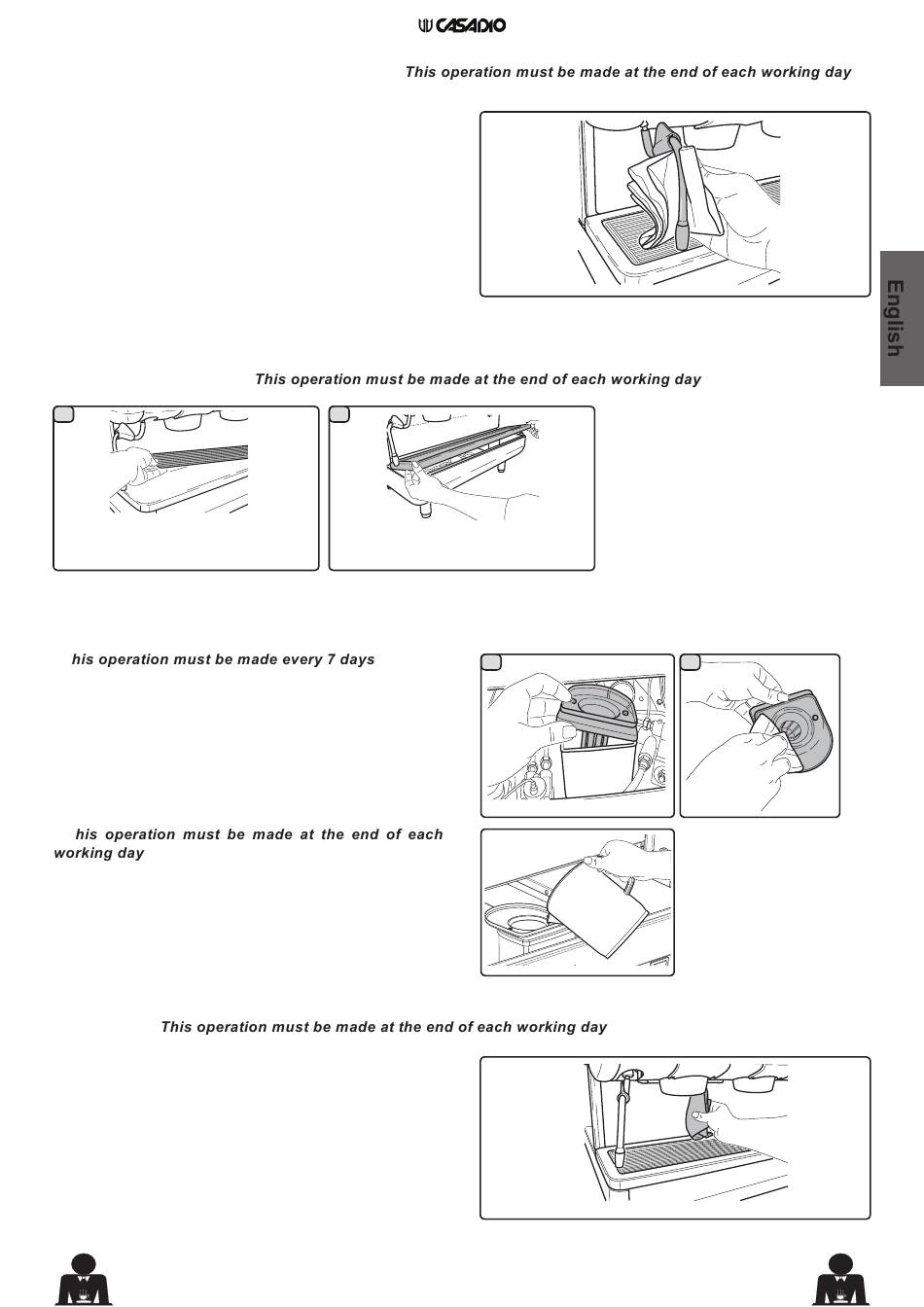 CASADIO

This operation must be made at the end of each working day

English

This operation must be made at the end of each working day

his operation must be made every 7 days

his operation must be made at the end of each working day

This operation must be made at the end of each working day